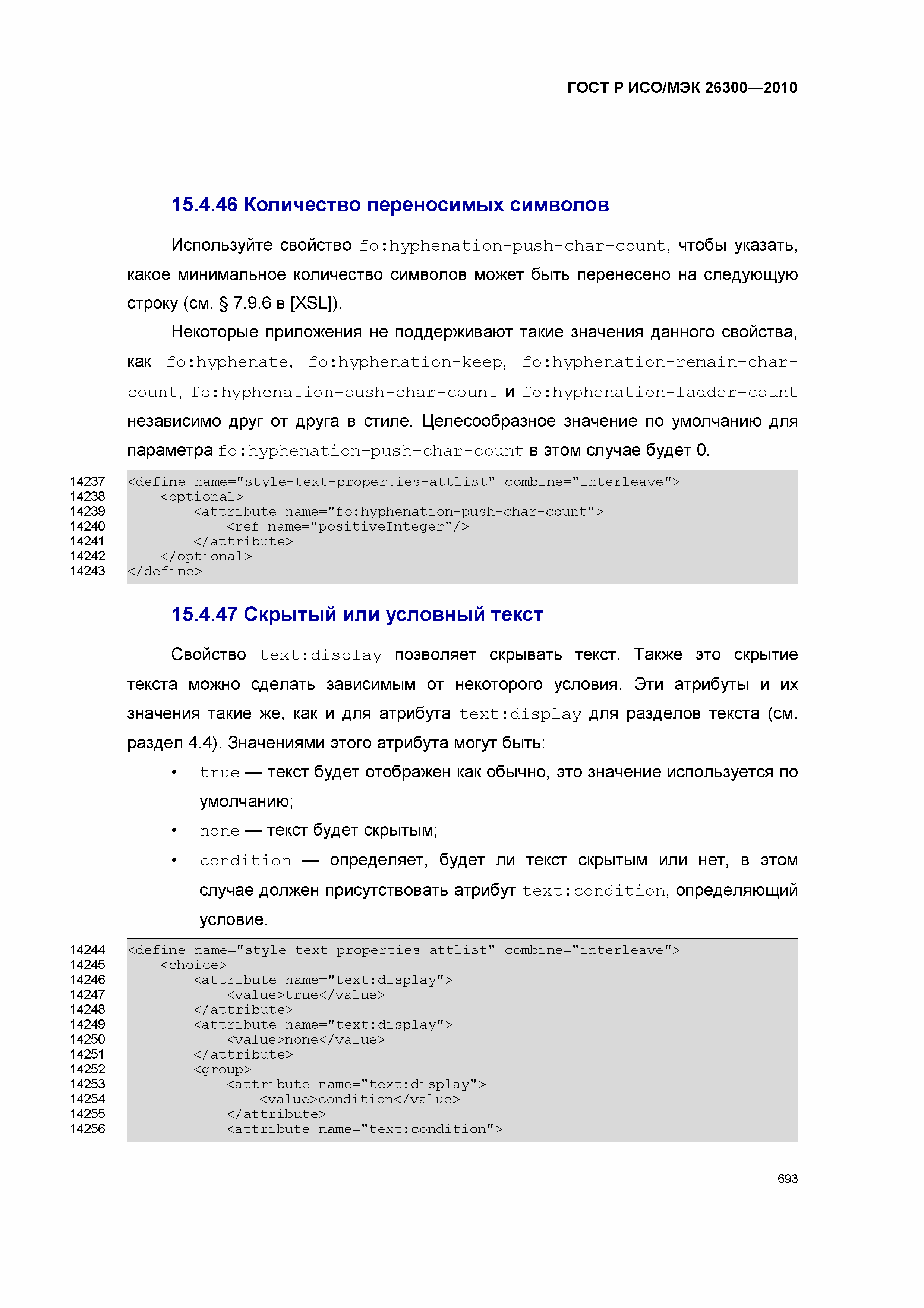 ГОСТ Р ИСО/МЭК 26300—2010

15.4.46 Количество переносимых символов

Используйте свойство fo:hyphenation-push-char-count, чтобы указать, какое минимальное количество символов может быть перенесено на следующую строку (см. § 7.9.6 в [XSL]).

Некоторые приложения не поддерживают такие значения данного свойства, как fo:hyphenate, fo:hyphenation-keep, fo:hyphenation-remain-char-count, fo:hyphenation-push-char-count и fo:hyphenation-ladder-count независимо друг от друга в стиле. Целесообразное значение по умолчанию для параметра fo:hyphenation-push-char-count в этом случае будет 0.

14237 <define name="style-text-properties-attlist" combine="interleave">
14238 <optional>
14239 <attribute name="fo:hyphenation-push-char-count">
14240 <ref name="positiveInteger"/>
14241 </attribute>
14242 </optional>
14243 </define>

15.4.47 Скрытый или условный текст

Свойство text:display позволяет скрывать текст. Также это скрытие текста можно сделать зависимым от некоторого условия. Эти атрибуты и их значения такие же, как и для атрибута text:display для разделов текста (см. раздел 4.4). Значениями этого атрибута могут быть:

• true — текст будет отображен как обычно, это значение используется по умолчанию;
• none — текст будет скрытым;
• condition — определяет, будет ли текст скрытым или нет, в этом случае должен присутствовать атрибут text:condition, определяющий условие.

14244 <define name="style-text-properties-attlist" combine="interleave">
14245 <choice>
14246 <attribute name="text:display">
14247 <value>true</value>
14248 </attribute>
14249 <attribute name="text:display">
14250 <value>none</value>
14251 </attribute>
14252 <group>
14253 <attribute name="text:display">
14254 <value>condition</value>
14255 </attribute>
14256 <attribute name="text:condition">

693